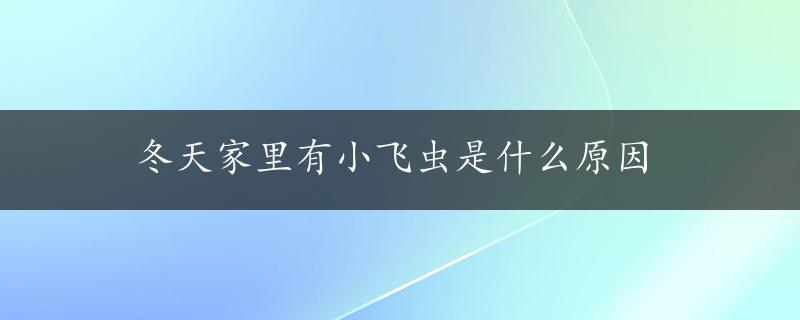 冬天家里有小飞虫是什么原因